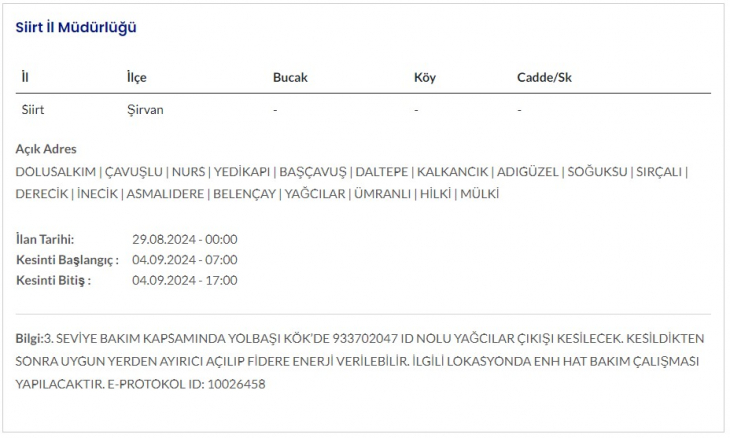 Siirt İl Müdürlüğü

| İl | İlçe | Bucak | Köy | Cadde/Sk |
|---|---|---|---|---|
| Siirt | Şirvan | - | - | - |

Açık Adres
DOLUSALKIM | ÇAVUŞLU | NURS | YEDİKAPI | BAŞÇAVUŞ | DALTEPE | KALKANCIK | ADIGÜZEL | SOĞUKSU | SIRÇALI | DERECİK | İNECİK | ASMALIDERE | BELENÇAY | YAĞCILAR | ÜMRANLI | HİLKİ | MÜLKİ

İlan Tarihi: 29.08.2024 - 00:00
Kesinti Başlangıç : 04.09.2024 - 07:00
Kesinti Bitiş : 04.09.2024 - 17:00

Bilgi:3. SEVİYE BAKIM KAPSAMINDA YOLBAŞI KÖK'DE 933702047 ID NOLU YAĞCILAR ÇIKIŞI KESİLECEK. KESİLDİKTEN SONRA UYGUN YERDEN AYIRICI AÇILIP FİDERE ENERJİ VERİLEBİLİR. İLGİLİ LOKASYONDA ENH HAT BAKIM ÇALIŞMASI YAPILACAKTIR. E-PROTOKOL ID: 10026458